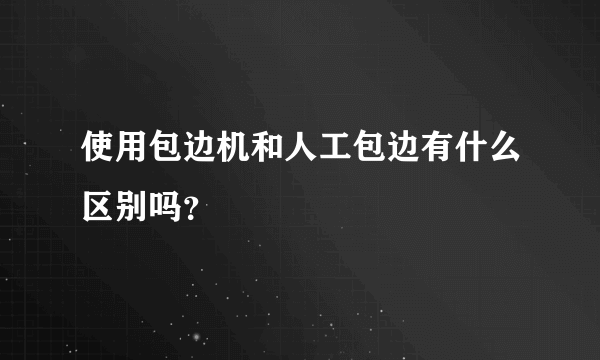 使用包边机和人工包边有什么区别吗?